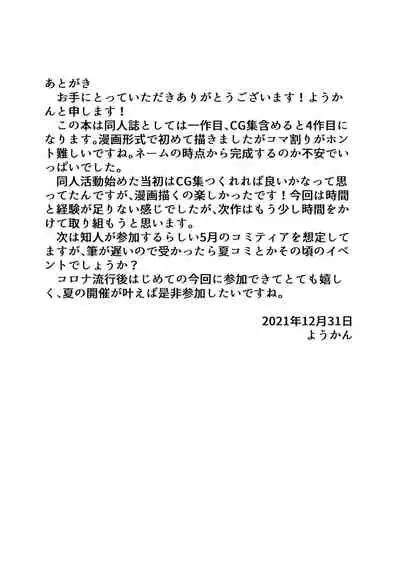 あとがき

お手にとっていただきありがとうございます！ようかんと申します！

この本は同人誌としては一作目、CG集含めると4作目になります。漫画形式で初めて描きましたがコマ割りがホント難しいですね。ネームの時点から完成するのか不安でいっぱいでした。

同人活動始めた当初はCG集つくれれば良いかなって思ってたんですが、漫画描くの楽しかったです！今回は時間と経験が足りない感じでしたが、次作はもう少し時間をかけて取り組もうと思います。

次は知人が参加するらしい5月のコミティアを想定してますが、筆が遅いので受かったら夏コミとかその頃のイベントでしょうか？

コロナ流行後はじめての今回に参加できてとても嬉しく、夏の開催が叶えば是非参加したいですね。

2021年12月31日
ようかん